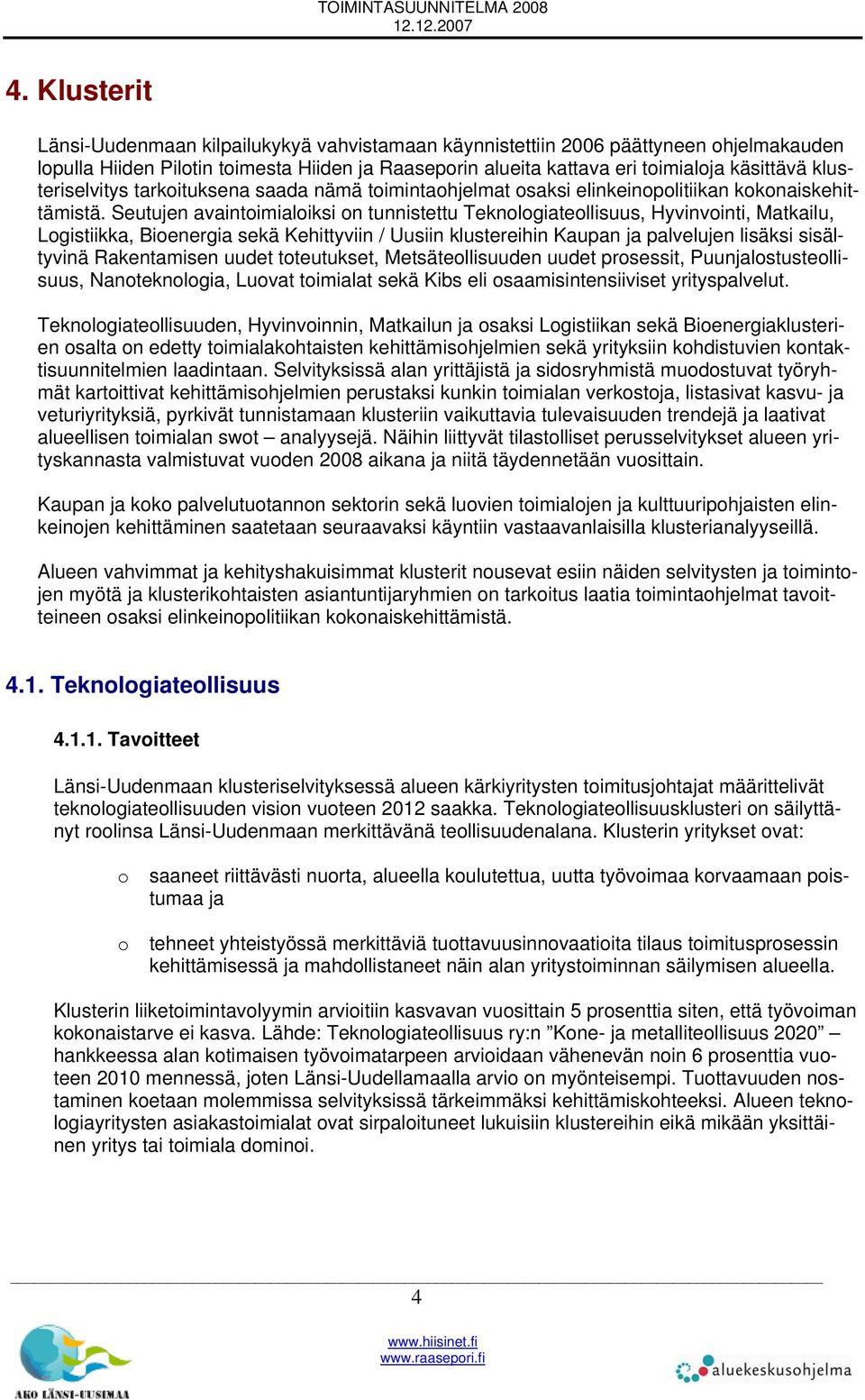 TOIMINTASUUNNITELMA 2008
12.12.2007

4. Klusterit

Länsi-Uudenmaan kilpailukykyä vahvistamaan käynnistettiin 2006 päättyneen ohjelmakauden lopulla Hiiden Pilotin toimesta Hiiden ja Raaseporin alueita kattava eri toimialoja käsittävä klusteriselvitys tarkoituksena saada nämä toimintaohjelmat osaksi elinkeinopolitiikan kokonaiskehittämistä. Seutujen avaintoimialoiksi on tunnistettu Teknologiateollisuus, Hyvinvointi, Matkailu, Logistiikka, Bioenergia sekä Kehittyviin / Uusiin klustereihin Kaupan ja palvelujen lisäksi sisältyvinä Rakentamisen uudet toteutukset, Metsäteollisuuden uudet prosessit, Puunjalostusteollisuus, Nanoteknologia, Luovat toimialat sekä Kibs eli osaamisintensiiviset yrityspalvelut.

Teknologiateollisuuden, Hyvinvoinnin, Matkailun ja osaksi Logistiikan sekä Bioenergiaklusterien osalta on edetty toimialakohtaisten kehittämisohjelmien sekä yrityksiin kohdistuvien kontaktisuunnitelmien laadintaan. Selvityksissä alan yrittäjistä ja sidosryhmistä muodostuvat työryhmät kartoittivat kehittämisohjelmien perustaksi kunkin toimialan verkostoja, listasivat kasvu- ja veturiyrityksiä, pyrkivät tunnistamaan klusteriin vaikuttavia tulevaisuuden trendejä ja laativat alueellisen toimialan swot – analyysejä. Näihin liittyvät tilastolliset perusselvitykset alueen yrityskannasta valmistuvat vuoden 2008 aikana ja niitä täydennetään vuosittain.

Kaupan ja koko palvelutuotannon sektorin sekä luovien toimialojen ja kulttuuripohjaisten elinkeinojen kehittäminen saatetaan seuraavaksi käyntiin vastaavanlaisilla klusterianalyyseillä.

Alueen vahvimmat ja kehityshakuisimmat klusterit nousevat esiin näiden selvitysten ja toimintojen myötä ja klusterikohtaisten asiantuntijaryhmien on tarkoitus laatia toimintaohjelmat tavoitteineen osaksi elinkeinopolitiikan kokonaiskehittämistä.

4.1. Teknologiateollisuus

4.1.1. Tavoitteet

Länsi-Uudenmaan klusteriselvityksessä alueen kärkiyritysten toimitusjohtajat määrittelivät teknologiateollisuuden vision vuoteen 2012 saakka. Teknologiateollisuusklusteri on säilyttänyt roolinsa Länsi-Uudenmaan merkittävänä teollisuudenalana. Klusterin yritykset ovat:

o saaneet riittävästi nuorta, alueella koulutettua, uutta työvoimaa korvaamaan poistumaa ja

o tehneet yhteistyössä merkittäviä tuottavuusinnovaatioita tilaus toimitusprosessin kehittämisessä ja mahdollistaneet näin alan yritystoiminnan säilymisen alueella.

Klusterin liiketoimintavolyymin arvioitiin kasvavan vuosittain 5 prosenttia siten, että työvoiman kokonaistarve ei kasva. Lähde: Teknologiateollisuus ry:n ”Kone- ja metalliteollisuus 2020” – hankkeessa alan kotimaisen työvoimatarpeen arvioidaan vähenevän noin 6 prosenttia vuoteen 2010 mennessä, joten Länsi-Uudellamaalla arvio on myönteisempi. Tuottavuuden nostaminen koetaan molemmissa selvityksissä tärkeimmäksi kehittämiskohteeksi. Alueen teknologiayritysten asiakastoimialat ovat sirpaloituneet lukuisiin klustereihin eikä mikään yksittäinen yritys tai toimiala dominoi.

4

AKO LÄNSI-UUSIMAA
www.hiisinet.fi
www.raasepori.fi
aluekeskusohjelma